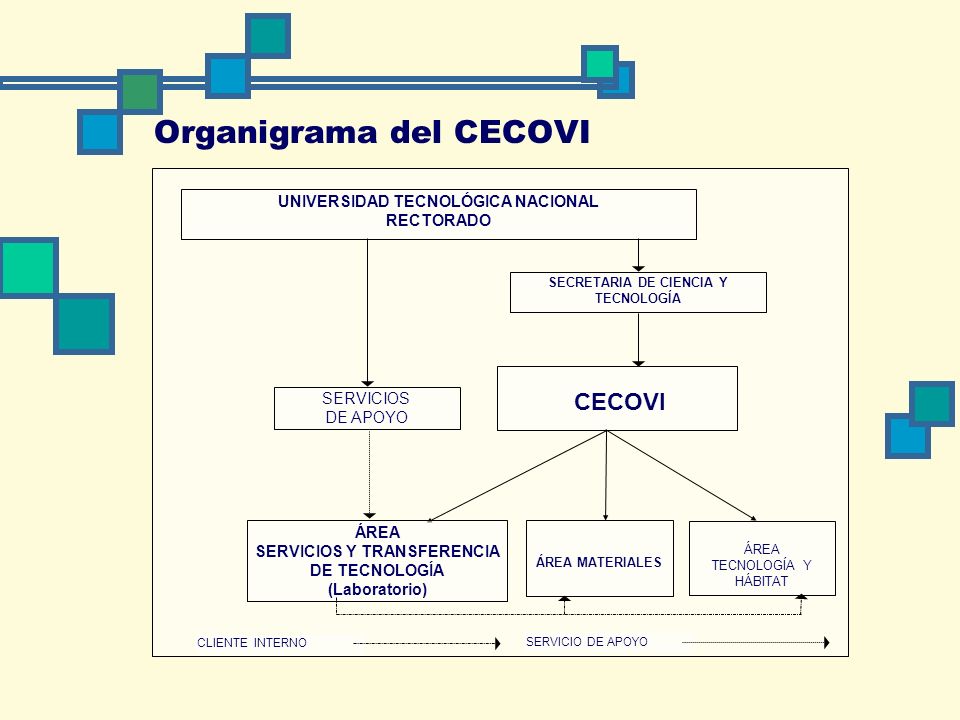 Organigrama del CECOVI

UNIVERSIDAD TECNOLÓGICA NACIONAL
RECTORADO

SECRETARIA DE CIENCIA Y TECNOLOGÍA

SERVICIOS DE APOYO

CECOVI

ÁREA
SERVICIOS Y TRANSFERENCIA DE TECNOLOGÍA
(Laboratorio)

ÁREA MATERIALES

ÁREA TECNOLOGÍA Y HÁBITAT

CLIENTE INTERNO

SERVICIO DE APOYO